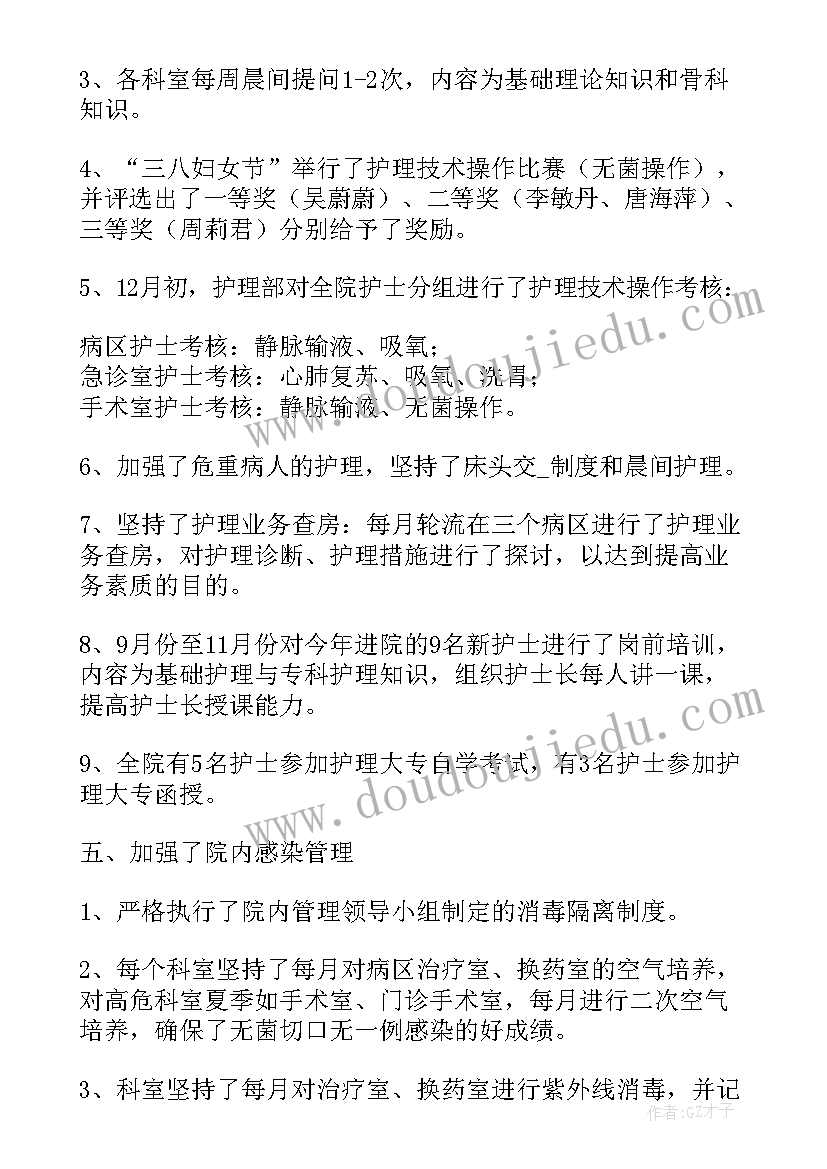 3、各科室每周晨间提问1-2次，内容为基础理论知识和骨科知识。

4、“三八妇女节”举行了护理技术操作比赛（无菌操作），并评选出了一等奖（吴蔚蔚）、二等奖（李敏丹、唐海萍）、三等奖（周莉君）分别给予了奖励。

5、12月初，护理部对全院护士分组进行了护理技术操作考核：

病区护士考核：静脉输液、吸氧；
急诊室护士考核：心肺复苏、吸氧、洗胃；
手术室护士考核：静脉输液、无菌操作。

6、加强了危重病人的护理，坚持了床头交_制度和晨间护理。

7、坚持了护理业务查房：每月轮流在三个病区进行了护理业务查房，对护理诊断、护理措施进行了探讨，以达到提高业务素质的目的。

8、9月份至11月份对今年进院的9名新护士进行了岗前培训，内容为基础护理与专科护理知识，组织护士长每人讲一课，提高护士长授课能力。

9、全院有5名护士参加护理大专自学考试，有3名护士参加护理大专函授。

五、加强了院内感染管理

1、严格执行了院内管理领导小组制定的消毒隔离制度。

2、每个科室坚持了每月对病区治疗室、换药室的空气培养，对高危科室夏季如手术室、门诊手术室，每月进行二次空气培养，确保了无菌切口无一例感染的好成绩。

3、科室坚持了每月对治疗室、换药室进行紫外线消毒，并记

www.doudoujiedu.com
www.doudoujiedu.com
作者:GZ才子